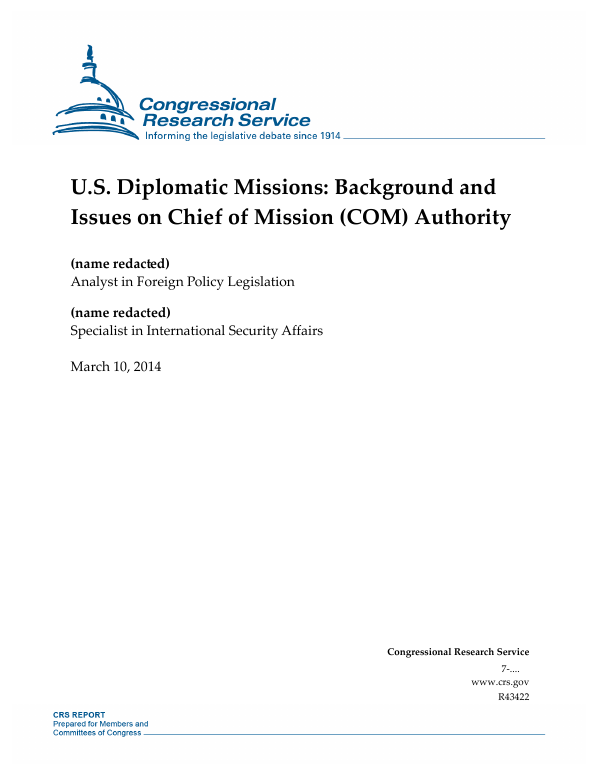 Congressional Research Service
Informing the legislative debate since 1914

U.S. Diplomatic Missions: Background and Issues on Chief of Mission (COM) Authority

(name redacted)
Analyst in Foreign Policy Legislation

(name redacted)
Specialist in International Security Affairs

March 10, 2014

Congressional Research Service
7-....
www.crs.gov
R43422

CRS REPORT
Prepared for Members and Committees of Congress